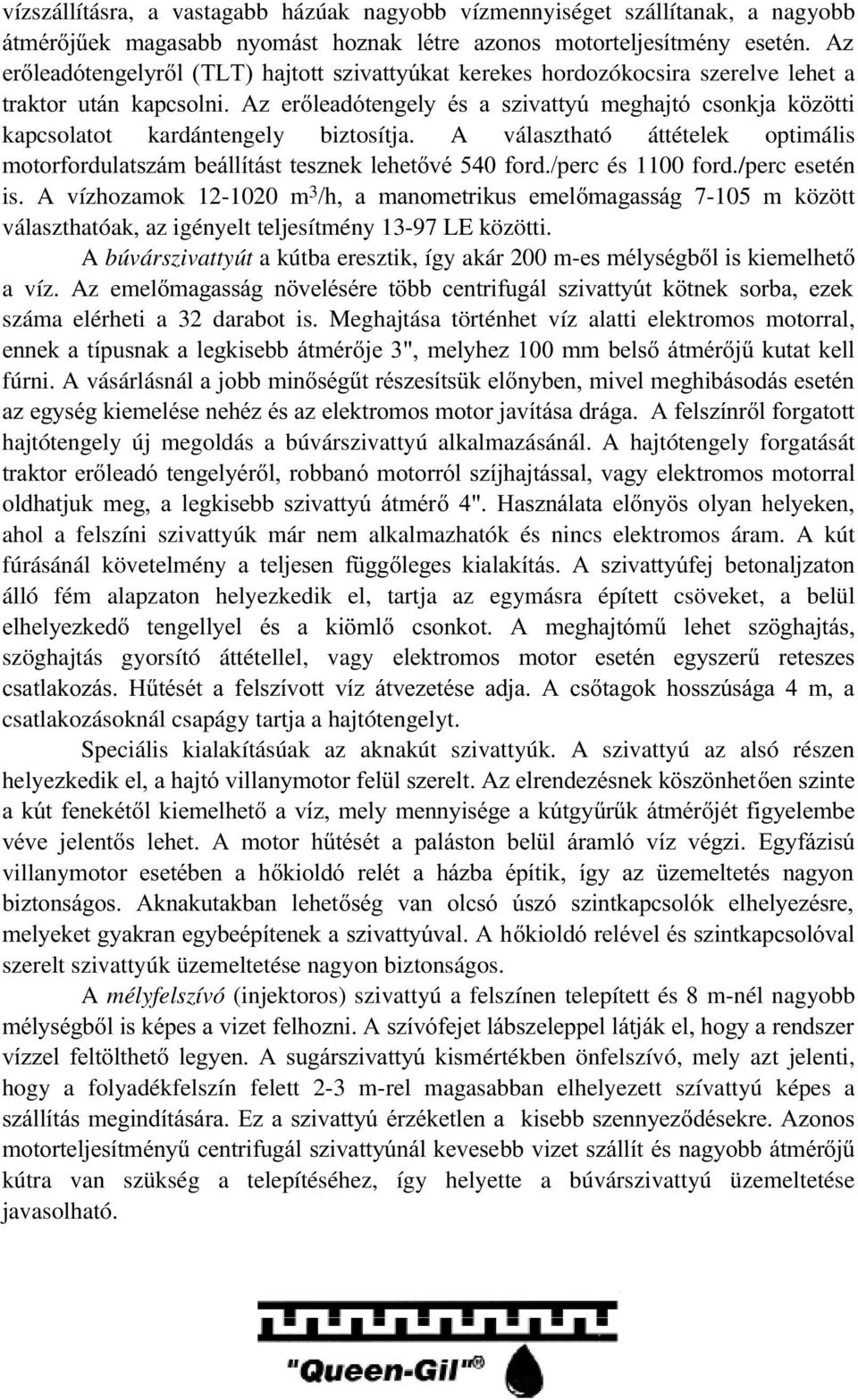 vízszállításra, a vastagabb házúak nagyobb vízmennyiséget szállítanak, a nagyobb átmérőjűek magasabb nyomást hoznak létre azonos motorteljesítmény esetén. Az erőleadótengelyről (TLT) hajtott szivattyúkat kerekes hordozókocsira szerelve lehet a traktor után kapcsolni. Az erőleadótengely és a szivattyú meghajtó csonkja közötti kapcsolatot kardántengely biztosítja. A választható áttételek optimális motorfordulatszám beállítást tesznek lehetővé 540 ford./perc és 1100 ford./perc esetén is. A vízhozamok 12-1020 $m^3$/h, a manometrikus emelőmagasság 7-105 m között választhatóak, az igényelt teljesítmény 13-97 LE közötti.

A búvárszivattyút a kútba eresztik, így akár 200 m-es mélységből is kiemelhető a víz. Az emelőmagasság növelésére több centrifugál szivattyút kötnek sorba, ezek száma elérheti a 32 darabot is. Meghajtása történhet víz alatti elektromos motorral, ennek a típusnak a legkisebb átmérője 3", melyhez 100 mm belső átmérőjű kutat kell fúrni. A vásárlásnál a jobb minőségűt részesítsük előnyben, mivel meghibásodás esetén az egység kiemelése nehéz és az elektromos motor javítása drága. A felszínről forgatott hajtótengely új megoldás a búvárszivattyú alkalmazásánál. A hajtótengely forgatását traktor erőleadó tengelyéről, robbanó motorról szíjhajtással, vagy elektromos motorral oldhatjuk meg, a legkisebb szivattyú átmérő 4". Használata előnyös olyan helyeken, ahol a felszíni szivattyúk már nem alkalmazhatók és nincs elektromos áram. A kút fúrásánál követelmény a teljesen függőleges kialakítás. A szivattyúfej betonaljzaton álló fém alapzaton helyezkedik el, tartja az egymásra épített csöveket, a belül elhelyezkedő tengellyel és a kiömlő csonkot. A meghajtómű lehet szöghajtás, szöghajtás gyorsító áttétellel, vagy elektromos motor esetén egyszerű reteszes csatlakozás. Hűtését a felszívott víz átvezetése adja. A csőtagok hosszúsága 4 m, a csatlakozásoknál csapágy tartja a hajtótengelyt.

Speciális kialakításúak az aknakút szivattyúk. A szivattyú az alsó részen helyezkedik el, a hajtó villanymotor felül szerelt. Az elrendezésnek köszönhetően szinte a kút fenekétől kiemelhető a víz, mely mennyisége a kútgyűrűk átmérőjét figyelembe véve jelentős lehet. A motor hűtését a paláston belül áramló víz végzi. Egyfázisú villanymotor esetében a hőkioldó relét a házba építik, így az üzemeltetés nagyon biztonságos. Aknakutakban lehetőség van olcsó úszó szintkapcsolók elhelyezésre, melyeket gyakran egybeépítenek a szivattyúval. A hőkioldó relével és szintkapcsolóval szerelt szivattyúk üzemeltetése nagyon biztonságos.

A mélyfelszívó (injektoros) szivattyú a felszínen telepített és 8 m-nél nagyobb mélységből is képes a vizet felhozni. A szívófejet lábszeleppel látják el, hogy a rendszer vízzel feltölthető legyen. A sugárszivattyú kismértékben önfelszívó, mely azt jelenti, hogy a folyadékfelszín felett 2-3 m-rel magasabban elhelyezett szívattyú képes a szállítás megindítására. Ez a szivattyú érzéketlen a kisebb szennyeződésekre. Azonos motorteljesítményű centrifugál szivattyúnál kevesebb vizet szállít és nagyobb átmérőjű kútra van szükség a telepítéséhez, így helyette a búvárszivattyú üzemeltetése javasolható.

"Queen-Gil"®